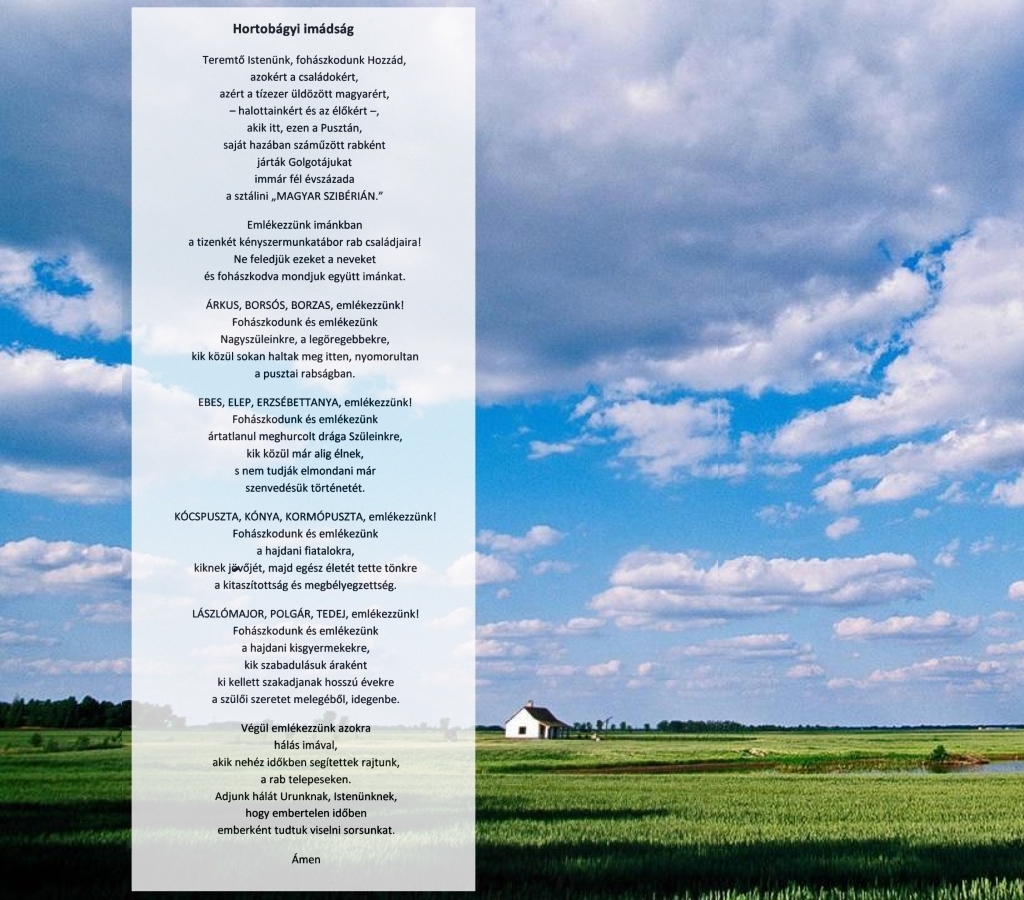 Hortobágyi imádság

Teremtő Istenünk, fohászkodunk Hozzád,
azokért a családokért,
azért a tízezer üldözött magyarért,
– halottainkért és az élőkért –,
akik itt, ezen a Pusztán,
saját hazában száműzött rabként
járták Golgotájukat
immár fél évszázada
a sztálini „MAGYAR SZIBÉRIÁN."

Emlékezzünk imánkban
a tizenkét kényszermunkatábor rab családjaira!
Ne feledjük ezeket a neveket
és fohászkodva mondjuk együtt imánkat.

ÁRKUS, BORSÓS, BORZAS, emlékezzünk!
Fohászkodunk és emlékezünk
Nagyszüleinkre, a legöregebbekre,
kik közül sokan haltak meg itten, nyomorultan
a pusztai rabságban.

EBES, ELEP, ERZSÉBETTANYA, emlékezzünk!
Fohászkodunk és emlékezünk
ártatlanul meghurcolt drága Szüleinkre,
kik közül már alig élnek,
s nem tudják elmondani már
szenvedésük történetét.

KÓCSPUSZTA, KÓNYA, KORMÓPUSZTA, emlékezzünk!
Fohászkodunk és emlékezünk
a hajdani fiatalokra,
kiknek jövőjét, majd egész életét tette tönkre
a kitaszítottság és megbélyegzettség.

LÁSZLÓMAJOR, POLGÁR, TEDEJ, emlékezzünk!
Fohászkodunk és emlékezünk
a hajdani kisgyermekekre,
kik szabadulásuk áraként
ki kellett szakadjanak hosszú évekre
a szülői szeretet melegéből, idegenbe.

Végül emlékezzünk azokra
hálás imával,
akik nehéz időkben segítettek rajtunk,
a rab telepeseken.
Adjunk hálát Urunknak, Istenünknek,
hogy embertelen időben
emberként tudtuk viselni sorsunkat.

Ámen